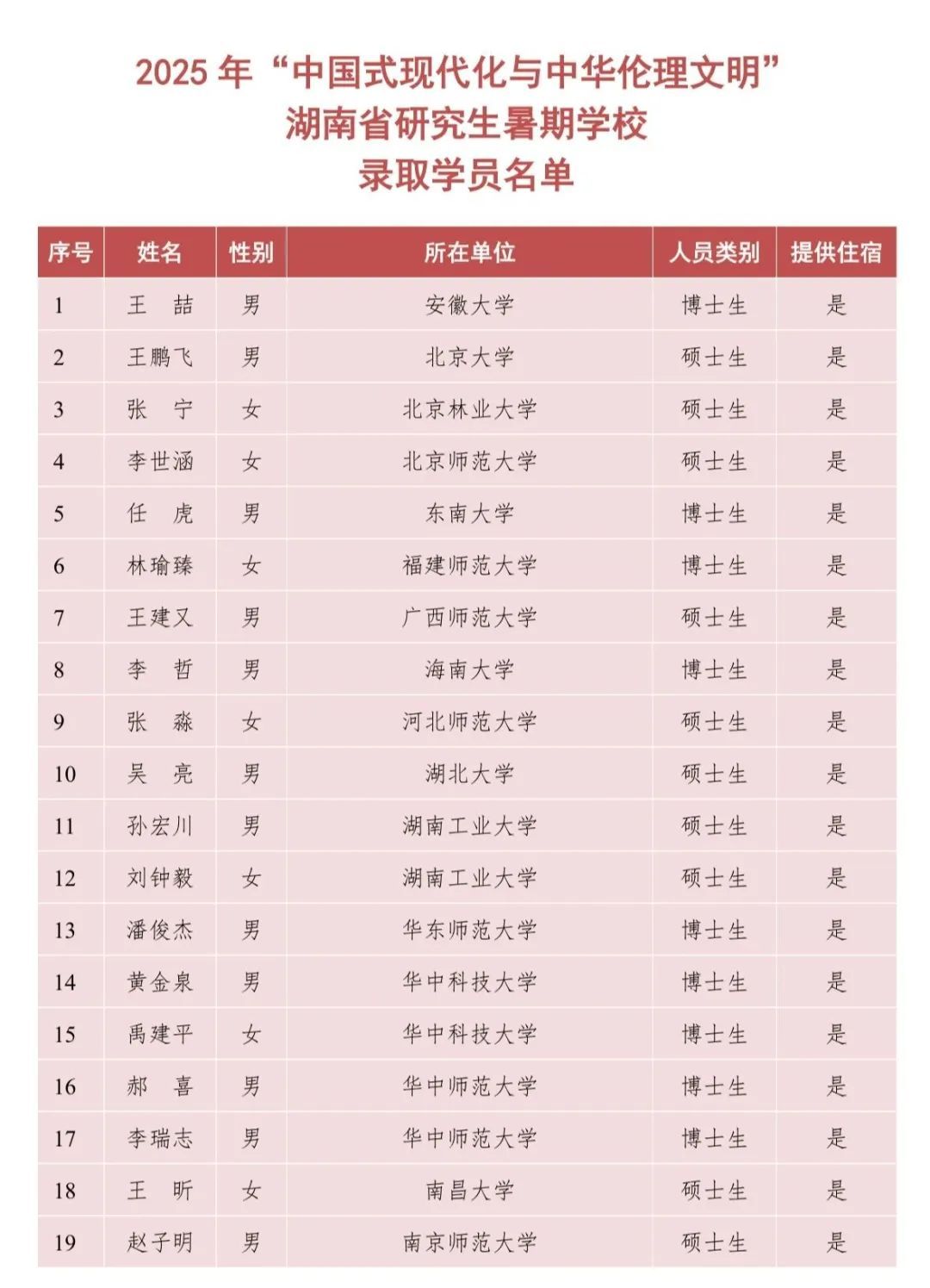 2025 年“中国式现代化与中华伦理文明”
湖南省研究生暑期学校
录取学员名单

| 序号 | 姓名 | 性别 | 所在单位 | 人员类别 | 提供住宿 |
|---|---|---|---|---|---|
| 1 | 王　喆 | 男 | 安徽大学 | 博士生 | 是 |
| 2 | 王鹏飞 | 男 | 北京大学 | 硕士生 | 是 |
| 3 | 张　宁 | 女 | 北京林业大学 | 硕士生 | 是 |
| 4 | 李世涵 | 女 | 北京师范大学 | 硕士生 | 是 |
| 5 | 任　虎 | 男 | 东南大学 | 博士生 | 是 |
| 6 | 林瑜臻 | 女 | 福建师范大学 | 博士生 | 是 |
| 7 | 王建又 | 男 | 广西师范大学 | 硕士生 | 是 |
| 8 | 李　哲 | 男 | 海南大学 | 博士生 | 是 |
| 9 | 张　淼 | 女 | 河北师范大学 | 硕士生 | 是 |
| 10 | 吴　亮 | 男 | 湖北大学 | 硕士生 | 是 |
| 11 | 孙宏川 | 男 | 湖南工业大学 | 硕士生 | 是 |
| 12 | 刘钟毅 | 女 | 湖南工业大学 | 硕士生 | 是 |
| 13 | 潘俊杰 | 男 | 华东师范大学 | 博士生 | 是 |
| 14 | 黄金泉 | 男 | 华中科技大学 | 博士生 | 是 |
| 15 | 禹建平 | 女 | 华中科技大学 | 博士生 | 是 |
| 16 | 郝　喜 | 男 | 华中师范大学 | 博士生 | 是 |
| 17 | 李瑞志 | 男 | 华中师范大学 | 博士生 | 是 |
| 18 | 王　昕 | 女 | 南昌大学 | 硕士生 | 是 |
| 19 | 赵子明 | 男 | 南京师范大学 | 硕士生 | 是 |